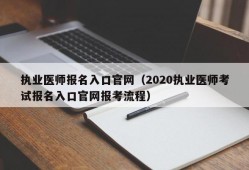 执业医师报名入口官网（2020执业医师考试报名入口官网报考流程）